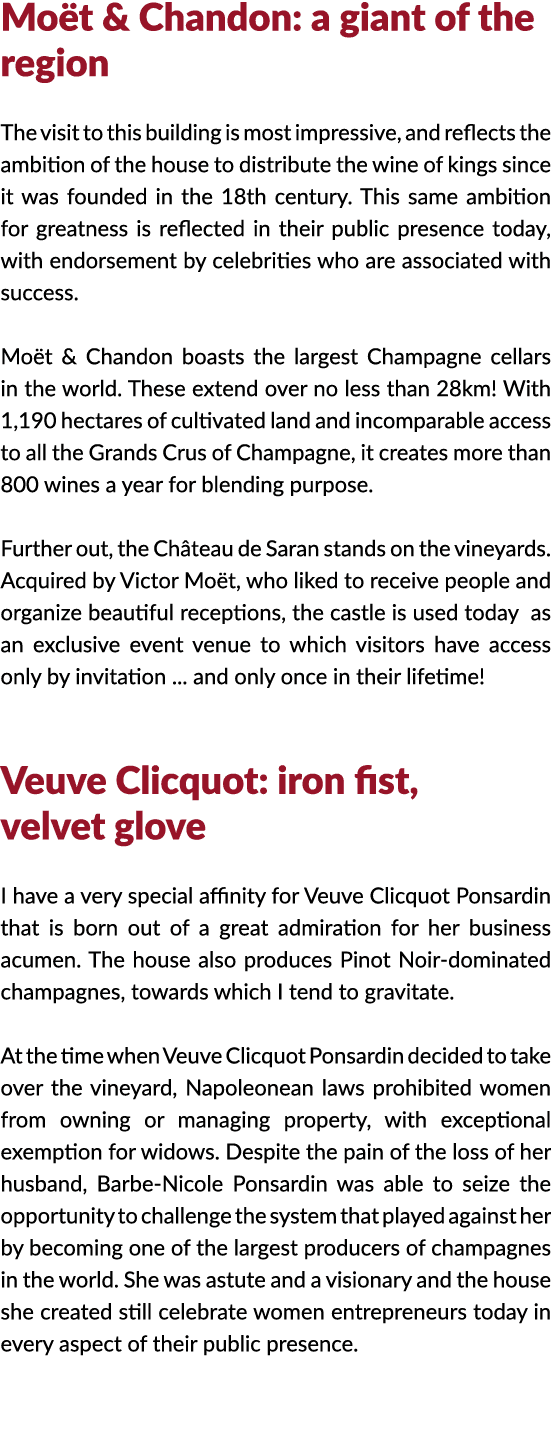 Moët & Chandon: a giant of the region

The visit to this building is most impressive, and reflects the ambition of the house to distribute the wine of kings since it was founded in the 18th century. This same ambition for greatness is reflected in their public presence today, with endorsement by celebrities who are associated with success.

Moët & Chandon boasts the largest Champagne cellars in the world. These extend over no less than 28km! With 1,190 hectares of cultivated land and incomparable access to all the Grands Crus of Champagne, it creates more than 800 wines a year for blending purpose.

Further out, the Château de Saran stands on the vineyards. Acquired by Victor Moët, who liked to receive people and organize beautiful receptions, the castle is used today as an exclusive event venue to which visitors have access only by invitation ... and only once in their lifetime!

Veuve Clicquot: iron fist, velvet glove

I have a very special affinity for Veuve Clicquot Ponsardin that is born out of a great admiration for her business acumen. The house also produces Pinot Noir-dominated champagnes, towards which I tend to gravitate.

At the time when Veuve Clicquot Ponsardin decided to take over the vineyard, Napoleonean laws prohibited women from owning or managing property, with exceptional exemption for widows. Despite the pain of the loss of her husband, Barbe-Nicole Ponsardin was able to seize the opportunity to challenge the system that played against her by becoming one of the largest producers of champagnes in the world. She was astute and a visionary and the house she created still celebrate women entrepreneurs today in every aspect of their public presence.